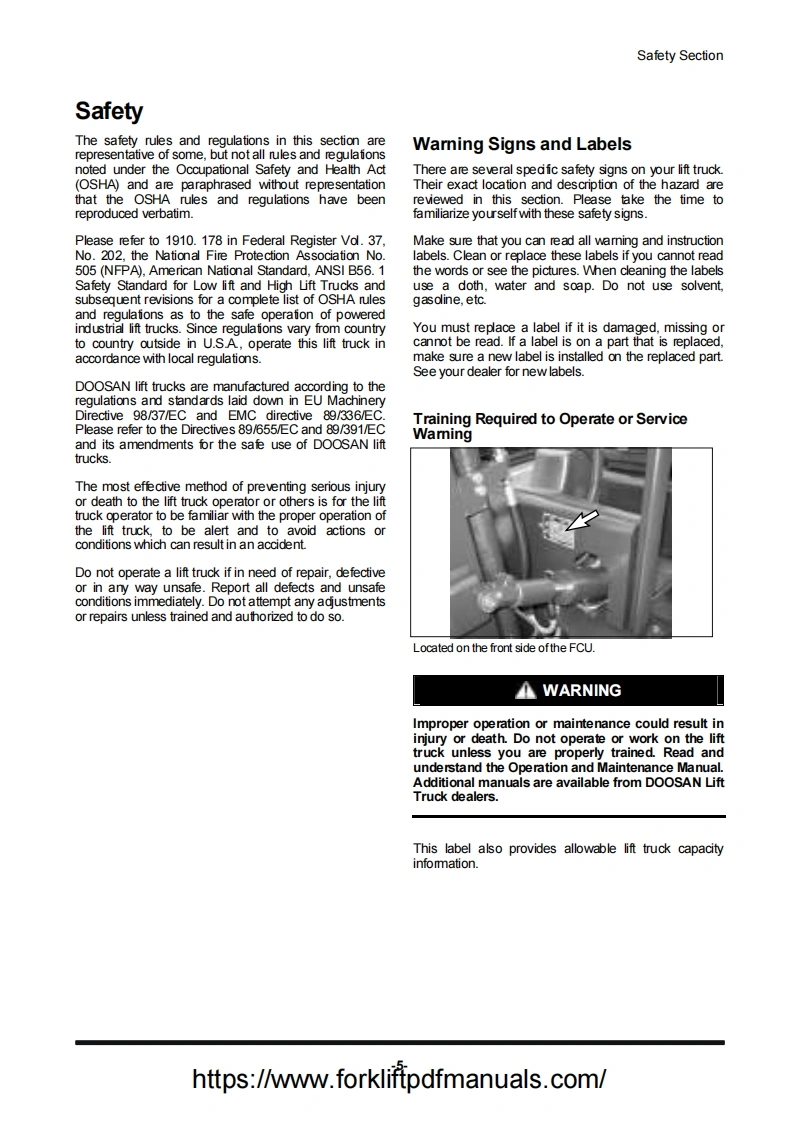 Safety Section

Safety

The safety rules and regulations in this section are representative of some, but not all rules and regulations noted under the Occupational Safety and Health Act (OSHA) and are paraphrased without representation that the OSHA rules and regulations have been reproduced verbatim.

Please refer to 1910. 178 in Federal Register Vol. 37, No. 202, the National Fire Protection Association No. 505 (NFPA), American National Standard, ANSI B56. 1 Safety Standard for Low lift and High Lift Trucks and subsequent revisions for a complete list of OSHA rules and regulations as to the safe operation of powered industrial lift trucks. Since regulations vary from country to country outside in U.S.A., operate this lift truck in accordance with local regulations.

DOOSAN lift trucks are manufactured according to the regulations and standards laid down in EU Machinery Directive 98/37/EC and EMC directive 89/336/EC. Please refer to the Directives 89/655/EC and 89/391/EC and its amendments for the safe use of DOOSAN lift trucks.

The most effective method of preventing serious injury or death to the lift truck operator or others is for the lift truck operator to be familiar with the proper operation of the lift truck, to be alert and to avoid actions or conditions which can result in an accident.

Do not operate a lift truck if in need of repair, defective or in any way unsafe. Report all defects and unsafe conditions immediately. Do not attempt any adjustments or repairs unless trained and authorized to do so.

Warning Signs and Labels

There are several specific safety signs on your lift truck. Their exact location and description of the hazard are reviewed in this section. Please take the time to familiarize yourself with these safety signs.

Make sure that you can read all warning and instruction labels. Clean or replace these labels if you cannot read the words or see the pictures. When cleaning the labels use a cloth, water and soap. Do not use solvent, gasoline, etc.

You must replace a label if it is damaged, missing or cannot be read. If a label is on a part that is replaced, make sure a new label is installed on the replaced part. See your dealer for new labels.

Training Required to Operate or Service Warning

Located on the front side of the FCU.

WARNING

Improper operation or maintenance could result in injury or death. Do not operate or work on the lift truck unless you are properly trained. Read and understand the Operation and Maintenance Manual. Additional manuals are available from DOOSAN Lift Truck dealers.

This label also provides allowable lift truck capacity information.

-5-

https://www.forkliftpdfmanuals.com/